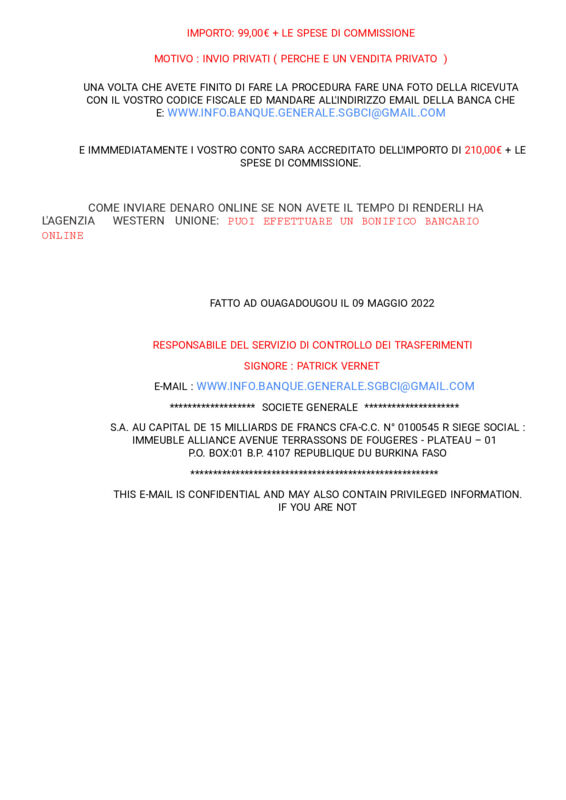 IMPORTO: 99,00€ + LE SPESE DI COMMISSIONE

MOTIVO : INVIO PRIVATI ( PERCHE E UN VENDITA PRIVATO )

UNA VOLTA CHE AVETE FINITO DI FARE LA PROCEDURA FARE UNA FOTO DELLA RICEVUTA CON IL VOSTRO CODICE FISCALE ED MANDARE ALL'INDIRIZZO EMAIL DELLA BANCA CHE E: WWW.INFO.BANQUE.GENERALE.SGBCI@GMAIL.COM

E IMMMEDIATAMENTE I VOSTRO CONTO SARA ACCREDITATO DELL'IMPORTO DI 210,00€ + LE SPESE DI COMMISSIONE.

COME INVIARE DENARO ONLINE SE NON AVETE IL TEMPO DI RENDERLI HA L'AGENZIA WESTERN UNIONE: PUOI EFFETTUARE UN BONIFICO BANCARIO ONLINE

FATTO AD OUAGADOUGOU IL 09 MAGGIO 2022

RESPONSABILE DEL SERVIZIO DI CONTROLLO DEI TRASFERIMENTI

SIGNORE : PATRICK VERNET

E-MAIL : WWW.INFO.BANQUE.GENERALE.SGBCI@GMAIL.COM

****************** SOCIETE GENERALE ********************

S.A. AU CAPITAL DE 15 MILLIARDS DE FRANCS CFA-C.C. N° 0100545 R SIEGE SOCIAL : IMMEUBLE ALLIANCE AVENUE TERRASSONS DE FOUGERES - PLATEAU – 01 P.O. BOX:01 B.P. 4107 REPUBLIQUE DU BURKINA FASO

*****************************************************

THIS E-MAIL IS CONFIDENTIAL AND MAY ALSO CONTAIN PRIVILEGED INFORMATION. IF YOU ARE NOT